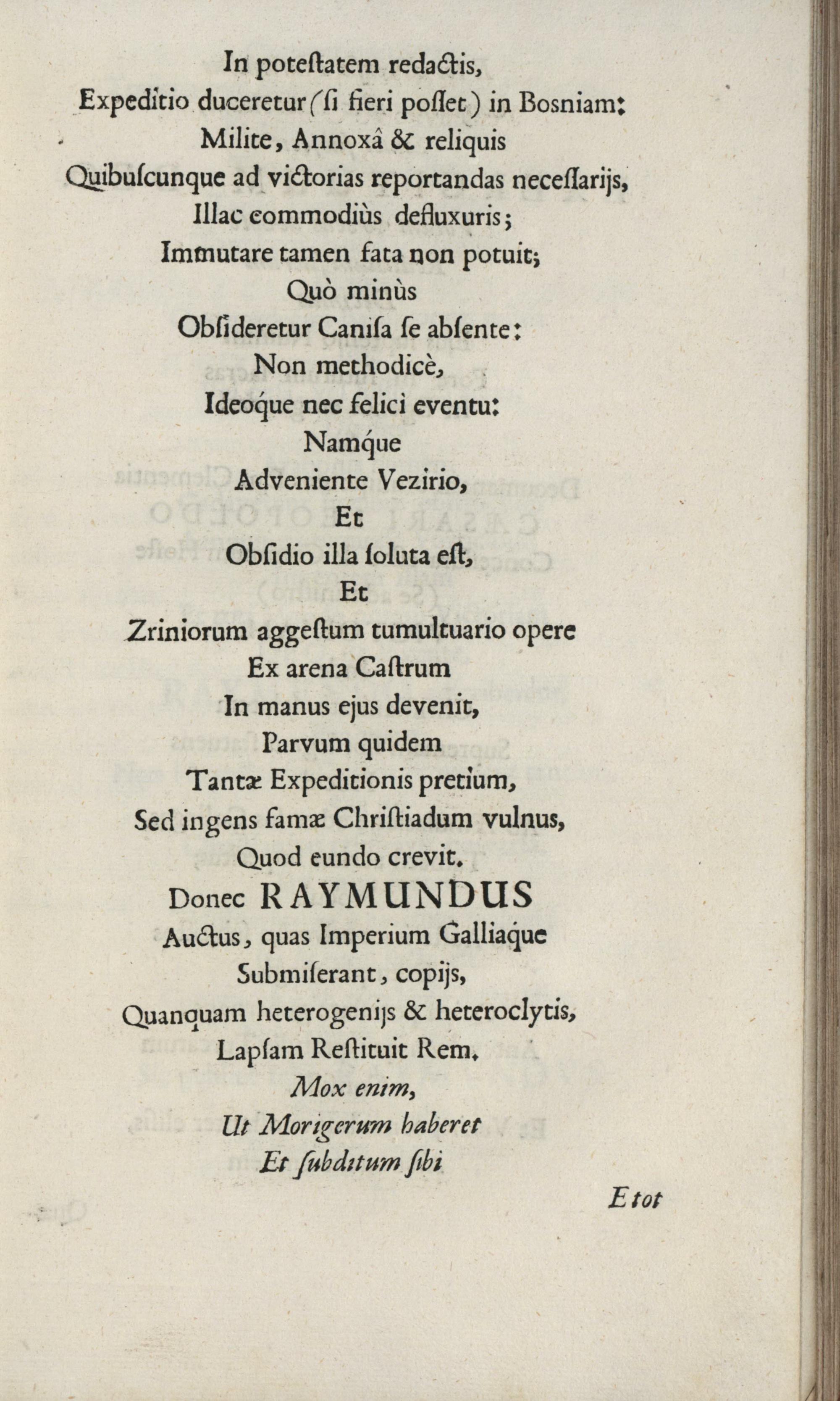 In poteſtatem redactis,
Expeditio duceretur (ſi fieri poſſet) in Bosniam:
Milite, Annoxâ & reliquis
Quibuſcunque ad victorias reportandas neceſſarijs,
Illac commodiùs defluxuris;
Immutare tamen fata non potuit;
Quò minùs
Obſideretur Caniſa ſe abſente:
Non methodicè,
Ideoque nec felici eventu:
Namque
Adveniente Vezirio,
Et
Obſidio illa ſoluta eſt,
Et
Zriniorum aggeſtum tumultuario opere
Ex arena Caſtrum
In manus ejus devenit,
Parvum quidem
Tantæ Expeditionis pretium,
Sed ingens famæ Chriſtiadum vulnus,
Quod eundo crevit.
Donec RAYMUNDUS
Auctus, quas Imperium Galliaque
Submiſerant, copijs,
Quanquam heterogenijs & heteroclytis,
Lapſam Reſtituit Rem.
Mox enim,
Ut Morigerum haberet
Et ſubditum ſibi

E tot